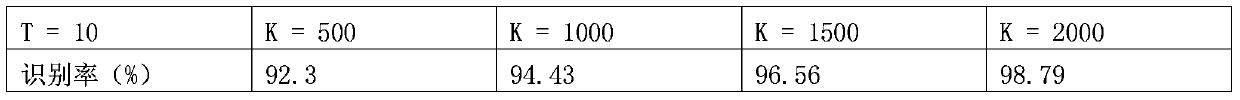 | T = 10 | K = 500 | K = 1000 | K = 1500 | K = 2000 |
|---|---|---|---|---|
| 识别率（%） | 92.3 | 94.43 | 96.56 | 98.79 |